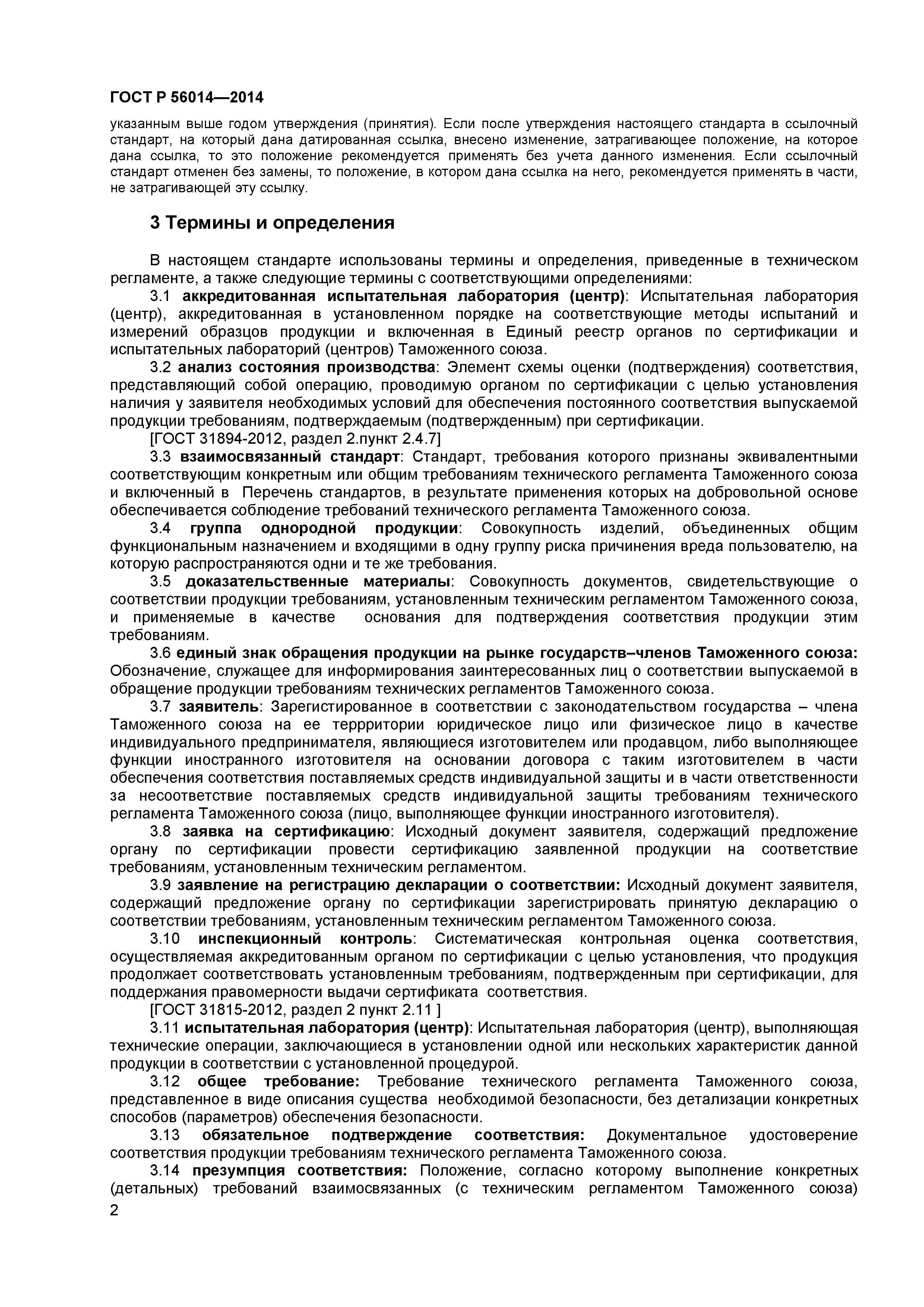 ГОСТ Р 56014—2014

указанным выше годом утверждения (принятия). Если после утверждения настоящего стандарта в ссылочный стандарт, на который дана датированная ссылка, внесено изменение, затрагивающее положение, на которое дана ссылка, то это положение рекомендуется применять без учета данного изменения. Если ссылочный стандарт отменен без замены, то положение, в котором дана ссылка на него, рекомендуется применять в части, не затрагивающей эту ссылку.

3 Термины и определения

В настоящем стандарте использованы термины и определения, приведенные в техническом регламенте, а также следующие термины с соответствующими определениями:

3.1 аккредитованная испытательная лаборатория (центр): Испытательная лаборатория (центр), аккредитованная в установленном порядке на соответствующие методы испытаний и измерений образцов продукции и включенная в Единый реестр органов по сертификации и испытательных лабораторий (центров) Таможенного союза.

3.2 анализ состояния производства: Элемент схемы оценки (подтверждения) соответствия, представляющий собой операцию, проводимую органом по сертификации с целью установления наличия у заявителя необходимых условий для обеспечения постоянного соответствия выпускаемой продукции требованиям, подтверждаемым (подтвержденным) при сертификации.

[ГОСТ 31894-2012, раздел 2.пункт 2.4.7]

3.3 взаимосвязанный стандарт: Стандарт, требования которого признаны эквивалентными соответствующим конкретным или общим требованиям технического регламента Таможенного союза и включенный в Перечень стандартов, в результате применения которых на добровольной основе обеспечивается соблюдение требований технического регламента Таможенного союза.

3.4 группа однородной продукции: Совокупность изделий, объединенных общим функциональным назначением и входящими в одну группу риска причинения вреда пользователю, на которую распространяются одни и те же требования.

3.5 доказательственные материалы: Совокупность документов, свидетельствующие о соответствии продукции требованиям, установленным техническим регламентом Таможенного союза, и применяемые в качестве основания для подтверждения соответствия продукции этим требованиям.

3.6 единый знак обращения продукции на рынке государств–членов Таможенного союза: Обозначение, служащее для информирования заинтересованных лиц о соответствии выпускаемой в обращение продукции требованиям технических регламентов Таможенного союза.

3.7 заявитель: Зарегистированное в соответствии с законодательством государства – члена Таможенного союза на ее террритории юридическое лицо или физическое лицо в качестве индивидуального предпринимателя, являющиеся изготовителем или продавцом, либо выполняющее функции иностранного изготовителя на основании договора с таким изготовителем в части обеспечения соответствия поставляемых средств индивидуальной защиты и в части ответственности за несоответствие поставляемых средств индивидуальной защиты требованиям технического регламента Таможенного союза (лицо, выполняющее функции иностранного изготовителя).

3.8 заявка на сертификацию: Исходный документ заявителя, содержащий предложение органу по сертификации провести сертификацию заявленной продукции на соответствие требованиям, установленным техническим регламентом.

3.9 заявление на регистрацию декларации о соответствии: Исходный документ заявителя, содержащий предложение органу по сертификации зарегистрировать принятую декларацию о соответствии требованиям, установленным техническим регламентом Таможенного союза.

3.10 инспекционный контроль: Систематическая контрольная оценка соответствия, осуществляемая аккредитованным органом по сертификации с целью установления, что продукция продолжает соответствовать установленным требованиям, подтвержденным при сертификации, для поддержания правомерности выдачи сертификата соответствия.

[ГОСТ 31815-2012, раздел 2 пункт 2.11 ]

3.11 испытательная лаборатория (центр): Испытательная лаборатория (центр), выполняющая технические операции, заключающиеся в установлении одной или нескольких характеристик данной продукции в соответствии с установленной процедурой.

3.12 общее требование: Требование технического регламента Таможенного союза, представленное в виде описания существа необходимой безопасности, без детализации конкретных способов (параметров) обеспечения безопасности.

3.13 обязательное подтверждение соответствия: Документальное удостоверение соответствия продукции требованиям технического регламента Таможенного союза.

3.14 презумпция соответствия: Положение, согласно которому выполнение конкретных (детальных) требований взаимосвязанных (с техническим регламентом Таможенного союза)

2